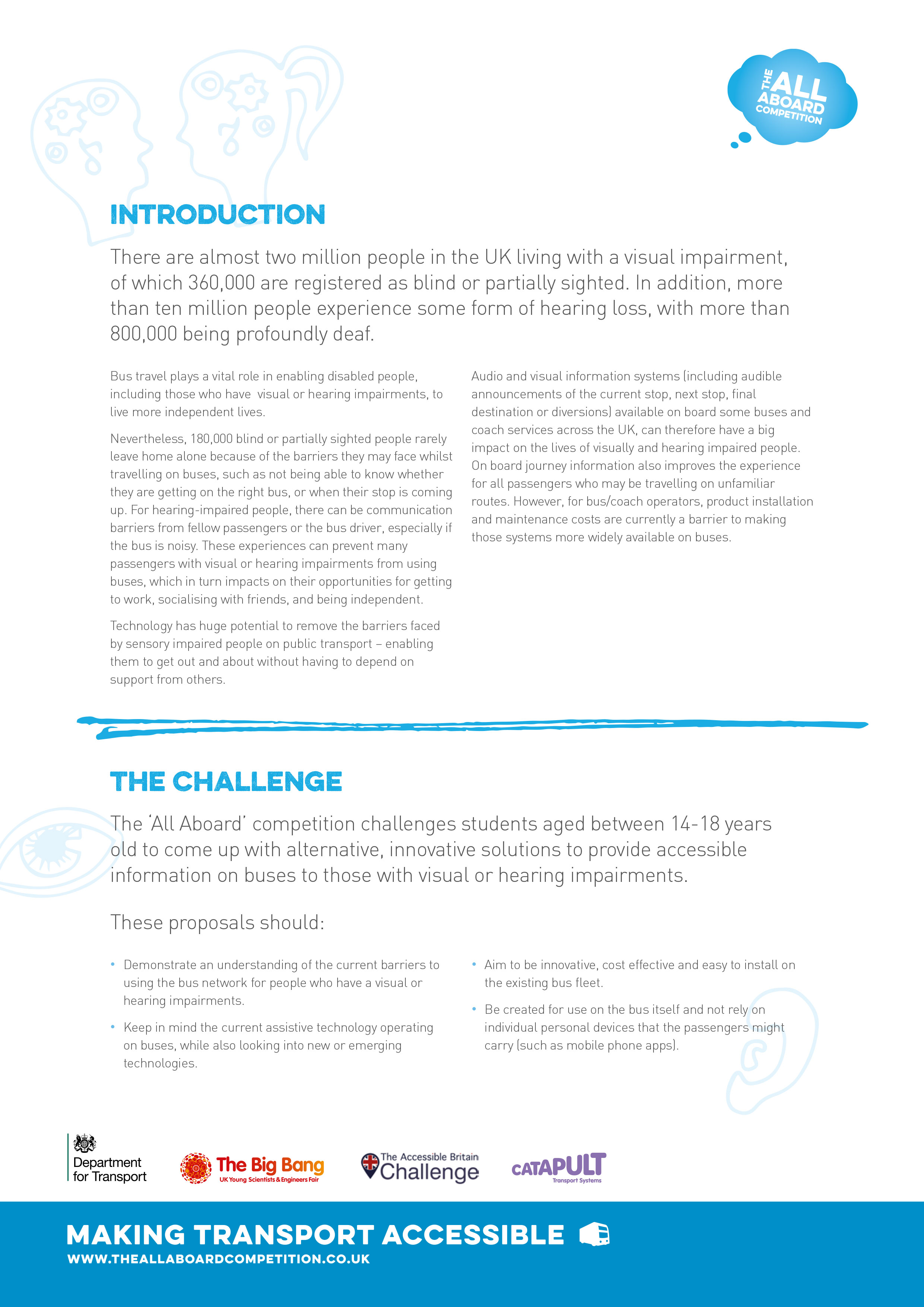 THE ALL ABOARD COMPETITION

INTRODUCTION

There are almost two million people in the UK living with a visual impairment, of which 360,000 are registered as blind or partially sighted. In addition, more than ten million people experience some form of hearing loss, with more than 800,000 being profoundly deaf.

Bus travel plays a vital role in enabling disabled people, including those who have visual or hearing impairments, to live more independent lives.

Nevertheless, 180,000 blind or partially sighted people rarely leave home alone because of the barriers they may face whilst travelling on buses, such as not being able to know whether they are getting on the right bus, or when their stop is coming up. For hearing-impaired people, there can be communication barriers from fellow passengers or the bus driver, especially if the bus is noisy. These experiences can prevent many passengers with visual or hearing impairments from using buses, which in turn impacts on their opportunities for getting to work, socialising with friends, and being independent.

Technology has huge potential to remove the barriers faced by sensory impaired people on public transport – enabling them to get out and about without having to depend on support from others.

Audio and visual information systems (including audible announcements of the current stop, next stop, final destination or diversions) available on board some buses and coach services across the UK, can therefore have a big impact on the lives of visually and hearing impaired people. On board journey information also improves the experience for all passengers who may be travelling on unfamiliar routes. However, for bus/coach operators, product installation and maintenance costs are currently a barrier to making those systems more widely available on buses.

THE CHALLENGE

The 'All Aboard' competition challenges students aged between 14-18 years old to come up with alternative, innovative solutions to provide accessible information on buses to those with visual or hearing impairments.

These proposals should:

• Demonstrate an understanding of the current barriers to using the bus network for people who have a visual or hearing impairments.
• Keep in mind the current assistive technology operating on buses, while also looking into new or emerging technologies.

• Aim to be innovative, cost effective and easy to install on the existing bus fleet.
• Be created for use on the bus itself and not rely on individual personal devices that the passengers might carry (such as mobile phone apps).

Department for Transport
The Big Bang UK Young Scientists & Engineers Fair
The Accessible Britain Challenge
CATAPULT Transport Systems

MAKING TRANSPORT ACCESSIBLE
WWW.THEALLABOARDCOMPETITION.CO.UK